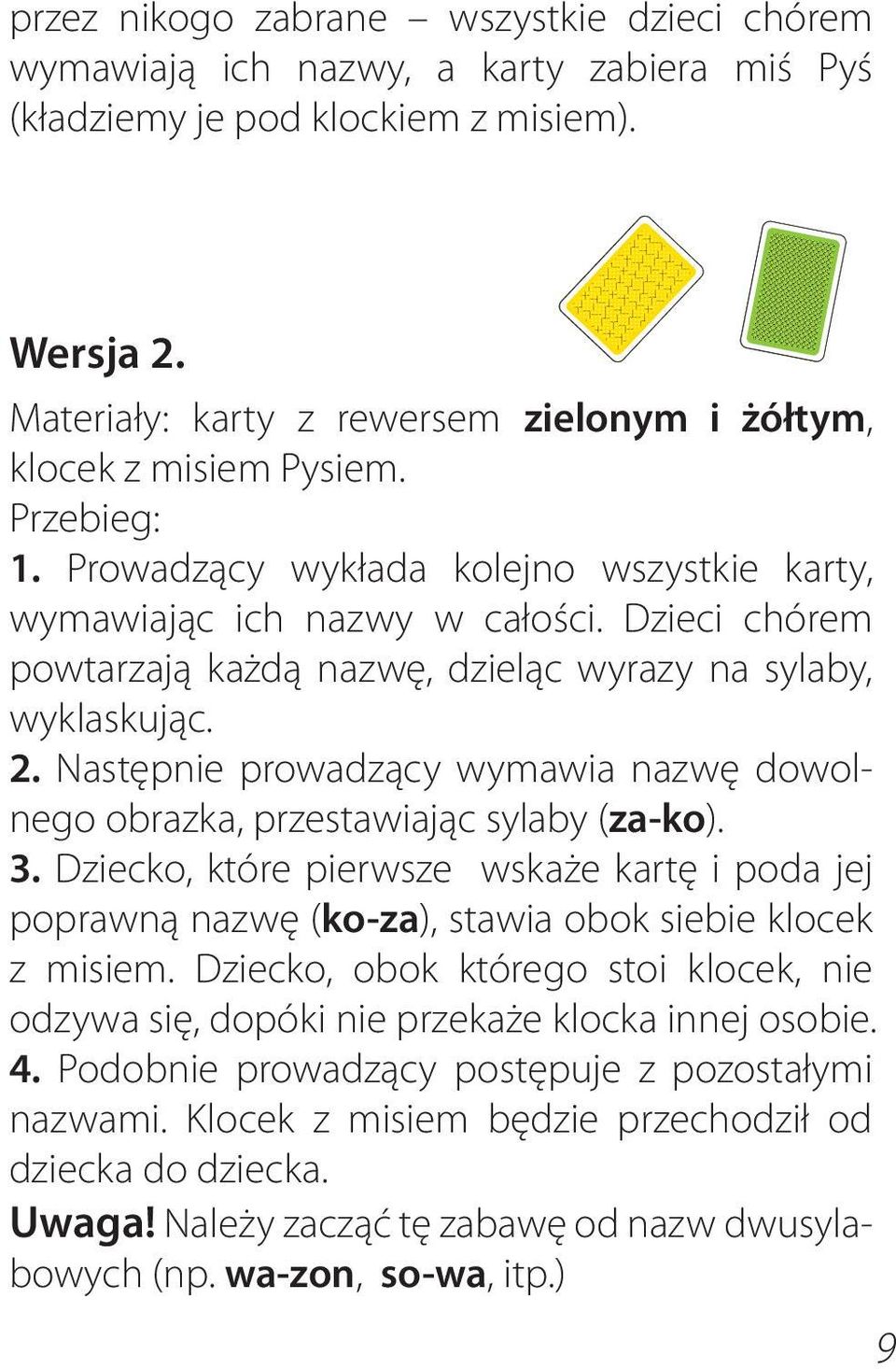 przez nikogo zabrane – wszystkie dzieci chórem wymawiają ich nazwy, a karty zabiera miś Pyś (kładziemy je pod klockiem z misiem).

Wersja 2.

Materiały: karty z rewersem zielonym i żółtym, klocek z misiem Pysiem.

Przebieg:

1. Prowadzący wykłada kolejno wszystkie karty, wymawiając ich nazwy w całości. Dzieci chórem powtarzają każdą nazwę, dzieląc wyrazy na sylaby, wyklaskując.

2. Następnie prowadzący wymawia nazwę dowolnego obrazka, przestawiając sylaby (za-ko).

3. Dziecko, które pierwsze wskaże kartę i poda jej poprawną nazwę (ko-za), stawia obok siebie klocek z misiem. Dziecko, obok którego stoi klocek, nie odzywa się, dopóki nie przekaże klocka innej osobie.

4. Podobnie prowadzący postępuje z pozostałymi nazwami. Klocek z misiem będzie przechodził od dziecka do dziecka.

Uwaga! Należy zacząć tę zabawę od nazw dwusylabowych (np. wa-zon, so-wa, itp.)

9